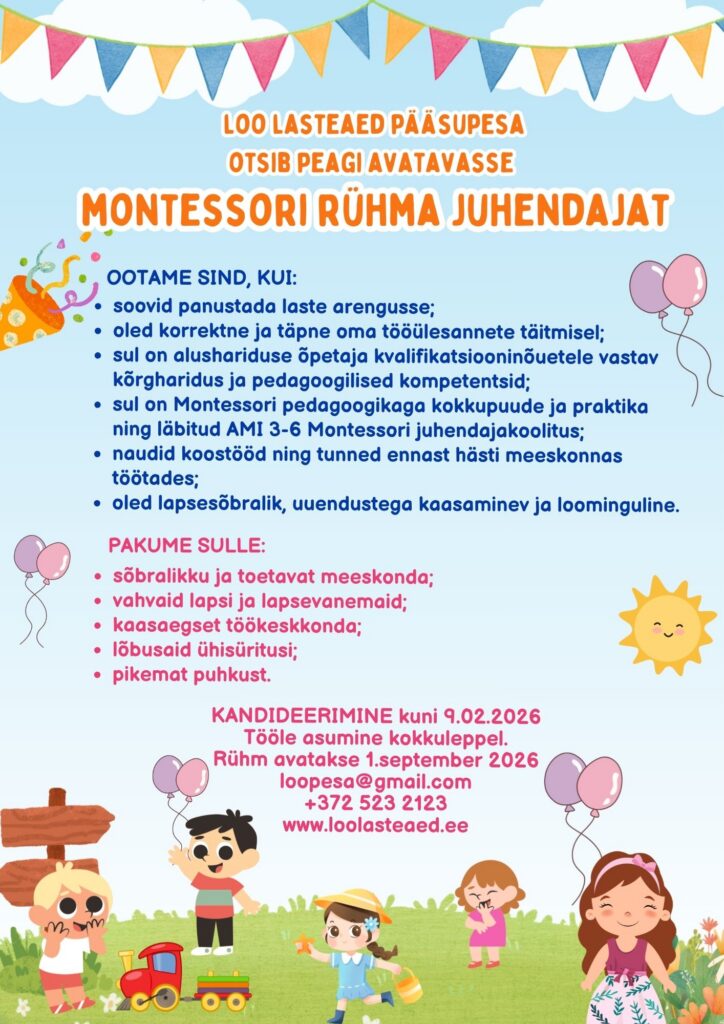 LOO LASTEAED PÄÄSUPESA
OTSIB PEAGI AVATAVASSE
MONTESSORI RÜHMA JUHENDAJAT

OOTAME SIND, KUI:
• soovid panustada laste arengusse;
• oled korrektne ja täpne oma tööülesannete täitmisel;
• sul on alushariduse õpetaja kvalifikatsiooninõuetele vastav kõrgharidus ja pedagoogilised kompetentsid;
• sul on Montessori pedagoogikaga kokkupuude ja praktika ning läbitud AMI 3-6 Montessori juhendajakoolitus;
• naudid koostööd ning tunned ennast hästi meeskonnas töötades;
• oled lapsesõbralik, uuendustega kaasaminev ja loominguline.

PAKUME SULLE:
• sõbralikku ja toetavat meeskonda;
• vahvaid lapsi ja lapsevanemaid;
• kaasaegset töökeskkonda;
• lõbusaid ühisüritusi;
• pikemat puhkust.

KANDIDEERIMINE kuni 9.02.2026
Tööle asumine kokkuleppel.
Rühm avatakse 1.september 2026
loopesa@gmail.com
+372 523 2123
www.loolasteaed.ee